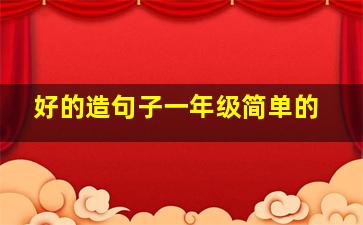 好的造句子一年级简单的